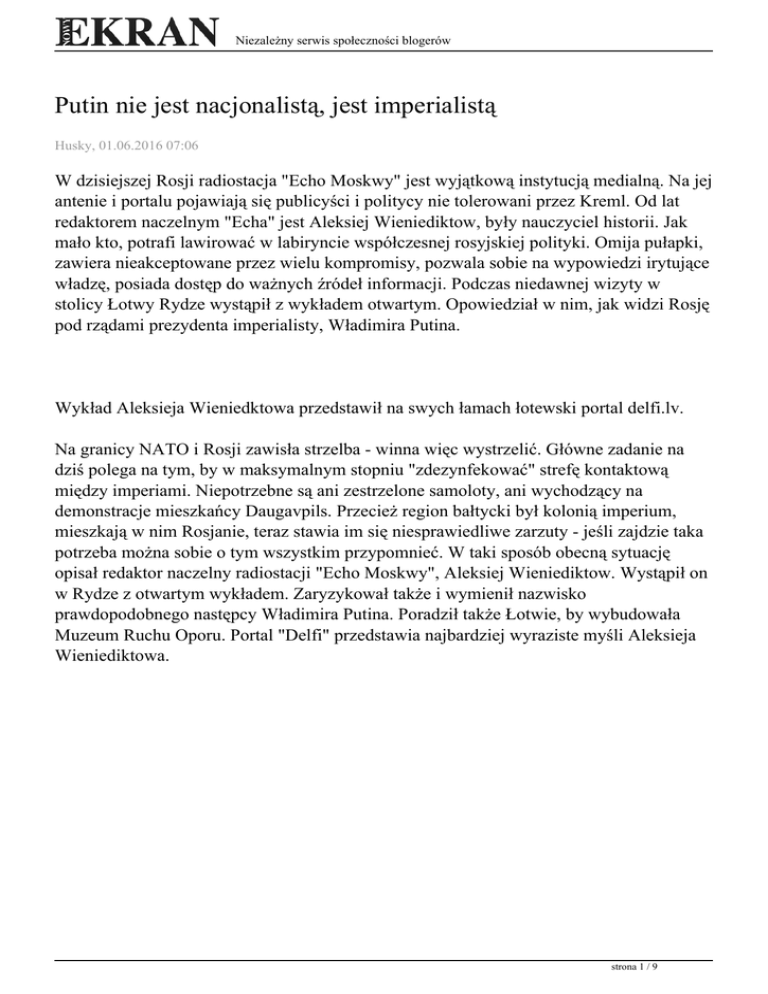 EKRAN Niezależny serwis społeczności blogerów

Putin nie jest nacjonalistą, jest imperialistą

Husky, 01.06.2016 07:06

W dzisiejszej Rosji radiostacja "Echo Moskwy" jest wyjątkową instytucją medialną. Na jej antenie i portalu pojawiają się publicyści i politycy nie tolerowani przez Kreml. Od lat redaktorem naczelnym "Echa" jest Aleksiej Wieniediktow, były nauczyciel historii. Jak mało kto, potrafi lawirować w labiryncie współczesnej rosyjskiej polityki. Omija pułapki, zawiera nieakceptowane przez wielu kompromisy, pozwala sobie na wypowiedzi irytujące władzę, posiada dostęp do ważnych źródeł informacji. Podczas niedawnej wizyty w stolicy Łotwy Rydze wystąpił z wykładem otwartym. Opowiedział w nim, jak widzi Rosję pod rządami prezydenta imperialisty, Władimira Putina.

Wykład Aleksieja Wieniedktowa przedstawił na swych łamach łotewski portal delfi.lv.

Na granicy NATO i Rosji zawisła strzelba - winna więc wystrzelić. Główne zadanie na dziś polega na tym, by w maksymalnym stopniu "zdezynfekować" strefę kontaktową między imperiami. Niepotrzebne są ani zestrzelone samoloty, ani wychodzący na demonstracje mieszkańcy Daugavpils. Przecież region bałtycki był kolonią imperium, mieszkają w nim Rosjanie, teraz stawia im się niesprawiedliwe zarzuty - jeśli zajdzie taka potrzeba można sobie o tym wszystkim przypomnieć. W taki sposób obecną sytuację opisał redaktor naczelny radiostacji "Echo Moskwy", Aleksiej Wieniediktow. Wystąpił on w Rydze z otwartym wykładem. Zaryzykował także i wymienił nazwisko prawdopodobnego następcy Władimira Putina. Poradził także Łotwie, by wybudowała Muzeum Ruchu Oporu. Portal "Delfi" przedstawia najbardziej wyraziste myśli Aleksieja Wieniediktowa.

strona 1 / 9